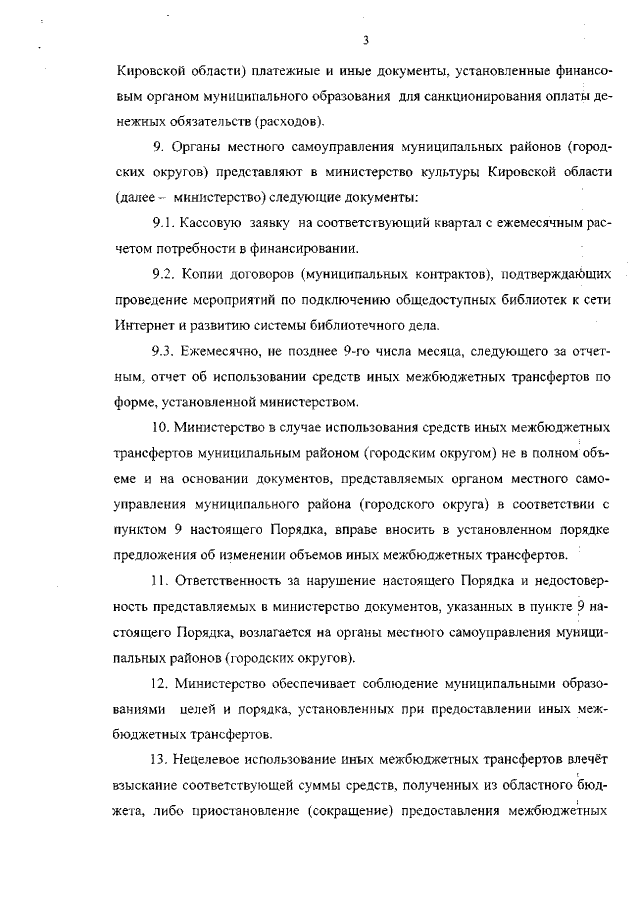 3

Кировской области) платежные и иные документы, установленные финансовым органом муниципального образования для санкционирования оплаты денежных обязательств (расходов).

9. Органы местного самоуправления муниципальных районов (городских округов) представляют в министерство культуры Кировской области (далее – министерство) следующие документы:

9.1. Кассовую заявку на соответствующий квартал с ежемесячным расчетом потребности в финансировании.

9.2. Копии договоров (муниципальных контрактов), подтверждающих проведение мероприятий по подключению общедоступных библиотек к сети Интернет и развитию системы библиотечного дела.

9.3. Ежемесячно, не позднее 9-го числа месяца, следующего за отчетным, отчет об использовании средств иных межбюджетных трансфертов по форме, установленной министерством.

10. Министерство в случае использования средств иных межбюджетных трансфертов муниципальным районом (городским округом) не в полном объеме и на основании документов, представляемых органом местного самоуправления муниципального района (городского округа) в соответствии с пунктом 9 настоящего Порядка, вправе вносить в установленном порядке предложения об изменении объемов иных межбюджетных трансфертов.

11. Ответственность за нарушение настоящего Порядка и недостоверность представляемых в министерство документов, указанных в пункте 9 настоящего Порядка, возлагается на органы местного самоуправления муниципальных районов (городских округов).

12. Министерство обеспечивает соблюдение муниципальными образованиями целей и порядка, установленных при предоставлении иных межбюджетных трансфертов.

13. Нецелевое использование иных межбюджетных трансфертов влечёт взыскание соответствующей суммы средств, полученных из областного бюджета, либо приостановление (сокращение) предоставления межбюджетных